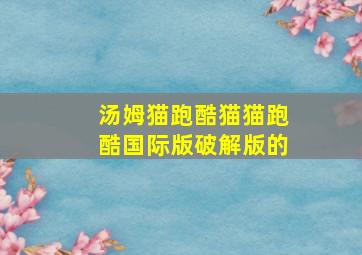 汤姆猫跑酷猫猫跑酷国际版破解版的